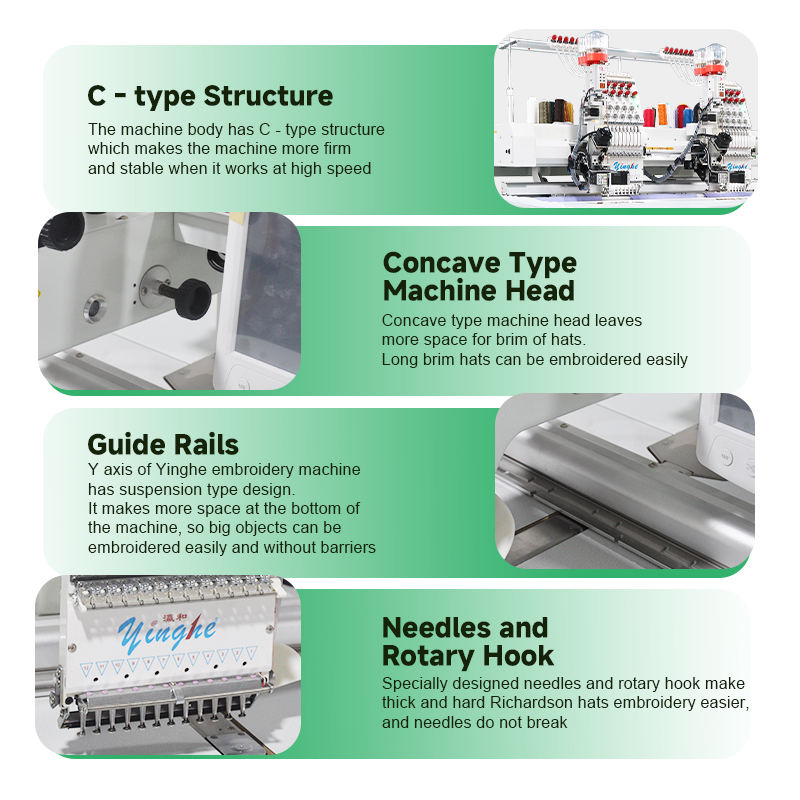 C - type Structure
The machine body has C - type structure which makes the machine more firm and stable when it works at high speed

Yinghe

Yinghe

Concave Type Machine Head
Concave type machine head leaves more space for brim of hats. Long brim hats can be embroidered easily

Guide Rails
Y axis of Yinghe embroidery machine has suspension type design. It makes more space at the bottom of the machine, so big objects can be embroidered easily and without barriers

瀛和
Yinghe

Needles and Rotary Hook
Specially designed needles and rotary hook make thick and hard Richardson hats embroidery easier, and needles do not break